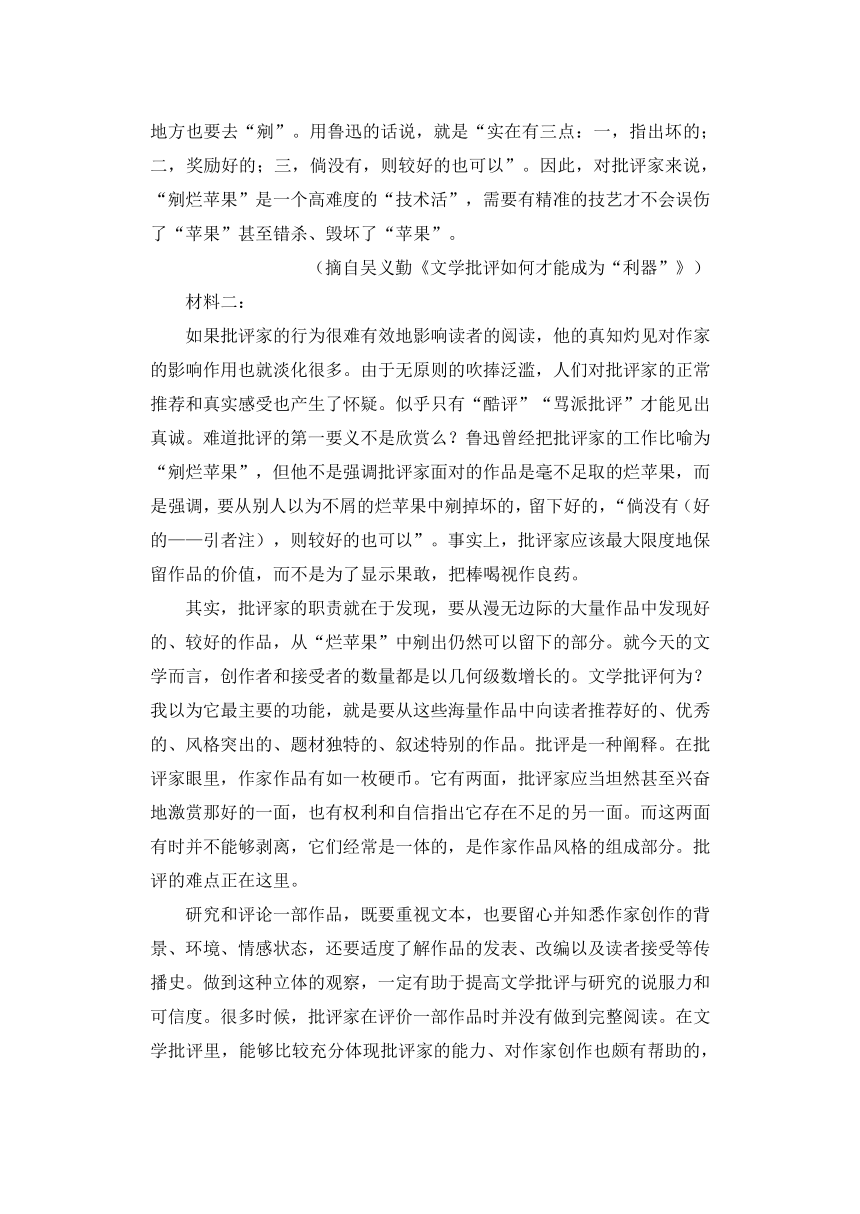 地方也要去“剜”。用鲁迅的话说，就是“实在有三点：一，指出坏的；二，奖励好的；三，倘没有，则较好的也可以”。因此，对批评家来说，“剜烂苹果”是一个高难度的“技术活”，需要有精准的技艺才不会误伤了“苹果”甚至错杀、毁坏了“苹果”。

（摘自吴义勤《文学批评如何才能成为“利器”》）

材料二：

如果批评家的行为很难有效地影响读者的阅读，他的真知灼见对作家的影响作用也就淡化很多。由于无原则的吹捧泛滥，人们对批评家的正常推荐和真实感受也产生了怀疑。似乎只有“酷评”“骂派批评”才能见出真诚。难道批评的第一要义不是欣赏么？鲁迅曾经把批评家的工作比喻为“剜烂苹果”，但他不是强调批评家面对的作品是毫不足取的烂苹果，而是强调，要从别人以为不屑的烂苹果中剜掉坏的，留下好的，“倘没有（好的——引者注），则较好的也可以”。事实上，批评家应该最大限度地保留作品的价值，而不是为了显示果敢，把棒喝视作良药。

其实，批评家的职责就在于发现，要从漫无边际的大量作品中发现好的、较好的作品，从“烂苹果”中剜出仍然可以留下的部分。就今天的文学而言，创作者和接受者的数量都是以几何级数增长的。文学批评何为？我以为它最主要的功能，就是要从这些海量作品中向读者推荐好的、优秀的、风格突出的、题材独特的、叙述特别的作品。批评是一种阐释。在批评家眼里，作家作品有如一枚硬币。它有两面，批评家应当坦然甚至兴奋地激赏那好的一面，也有权利和自信指出它存在不足的另一面。而这两面有时并不能够剥离，它们经常是一体的，是作家作品风格的组成部分。批评的难点正在这里。

研究和评论一部作品，既要重视文本，也要留心并知悉作家创作的背景、环境、情感状态，还要适度了解作品的发表、改编以及读者接受等传播史。做到这种立体的观察，一定有助于提高文学批评与研究的说服力和可信度。很多时候，批评家在评价一部作品时并没有做到完整阅读。在文学批评里，能够比较充分体现批评家的能力、对作家创作也颇有帮助的，